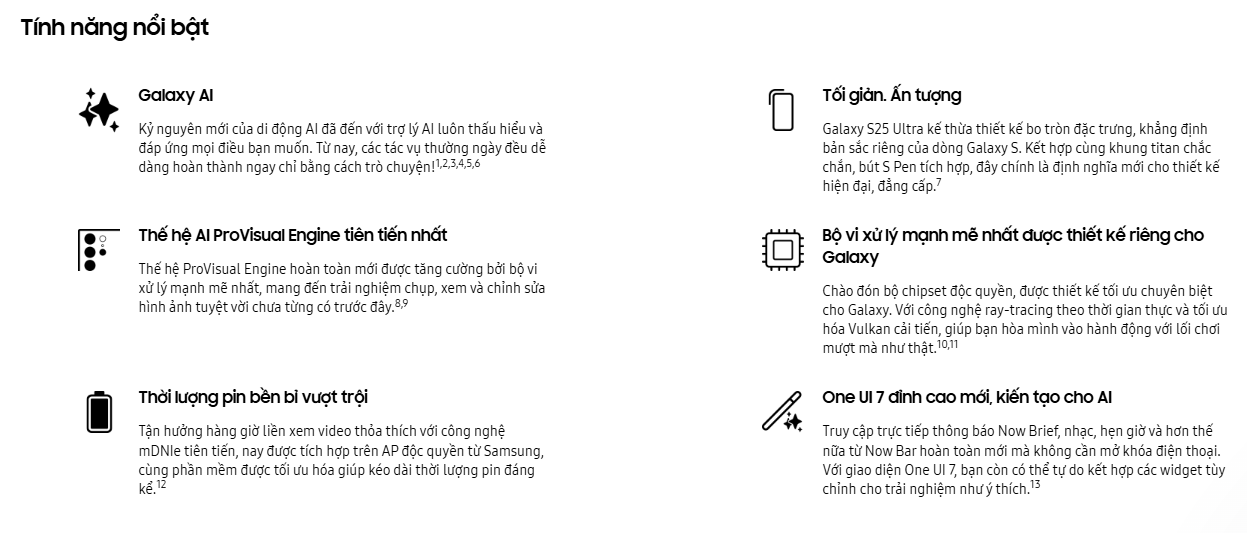 Tính năng nổi bật

Galaxy AI

Kỷ nguyên mới của di động AI đã đến với trợ lý AI luôn thấu hiểu và đáp ứng mọi điều bạn muốn. Từ nay, các tác vụ thường ngày đều dễ dàng hoàn thành ngay chỉ bằng cách trò chuyện!$^{1,2,3,4,5,6}$

Thế hệ AI ProVisual Engine tiên tiến nhất

Thế hệ ProVisual Engine hoàn toàn mới được tăng cường bởi bộ vi xử lý mạnh mẽ nhất, mang đến trải nghiệm chụp, xem và chỉnh sửa hình ảnh tuyệt vời chưa từng có trước đây.$^{8,9}$

Thời lượng pin bền bỉ vượt trội

Tận hưởng hàng giờ liền xem video thỏa thích với công nghệ mDNIe tiên tiến, nay được tích hợp trên AP độc quyền từ Samsung, cùng phần mềm được tối ưu hóa giúp kéo dài thời lượng pin đáng kể.$^{12}$

Tối giản. Ấn tượng

Galaxy S25 Ultra kế thừa thiết kế bo tròn đặc trưng, khẳng định bản sắc riêng của dòng Galaxy S. Kết hợp cùng khung titan chắc chắn, bút S Pen tích hợp, đây chính là định nghĩa mới cho thiết kế hiện đại, đẳng cấp.$^{7}$

Bộ vi xử lý mạnh mẽ nhất được thiết kế riêng cho Galaxy

Chào đón bộ chipset độc quyền, được thiết kế tối ưu chuyên biệt cho Galaxy. Với công nghệ ray-tracing theo thời gian thực và tối ưu hóa Vulkan cải tiến, giúp bạn hòa mình vào hành động với lối chơi mượt mà như thật.$^{10,11}$

One UI 7 đỉnh cao mới, kiến tạo cho AI

Truy cập trực tiếp thông báo Now Brief, nhạc, hẹn giờ và hơn thế nữa từ Now Bar hoàn toàn mới mà không cần mở khóa điện thoại. Với giao diện One UI 7, bạn còn có thể tự do kết hợp các widget tùy chỉnh cho trải nghiệm như ý thích.$^{13}$